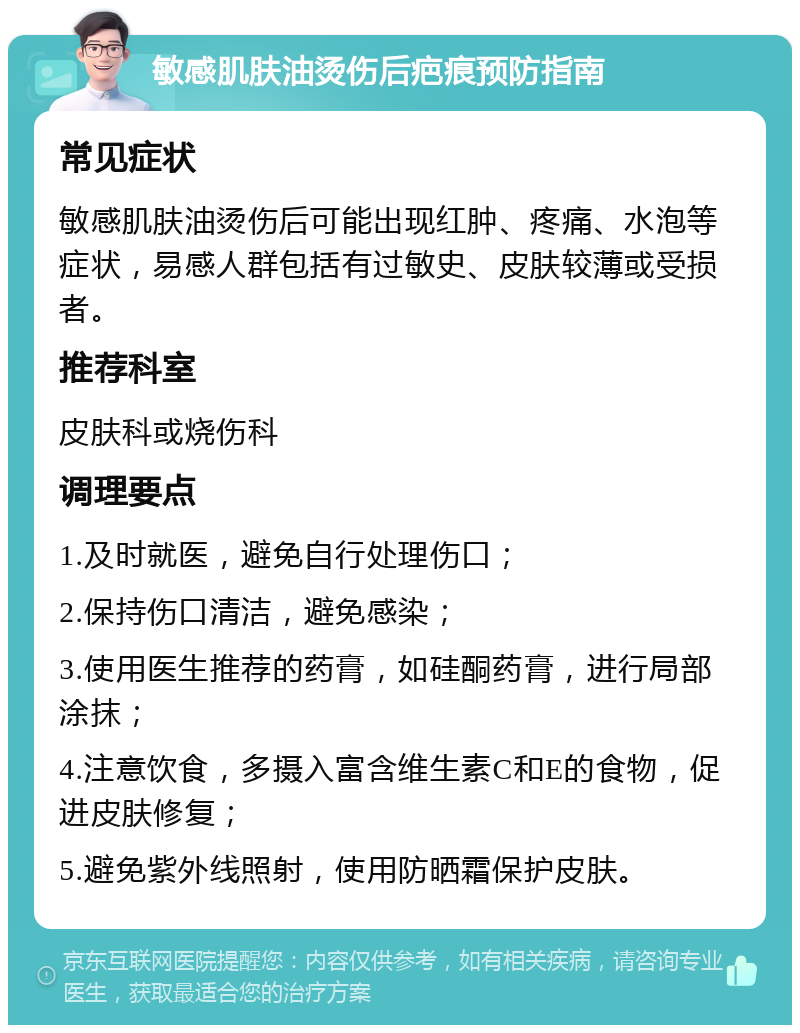 敏感肌肤油烫伤后疤痕预防指南

常见症状

敏感肌肤油烫伤后可能出现红肿、疼痛、水泡等症状，易感人群包括有过敏史、皮肤较薄或受损者。

推荐科室

皮肤科或烧伤科

调理要点

1.及时就医，避免自行处理伤口；

2.保持伤口清洁，避免感染；

3.使用医生推荐的药膏，如硅酮药膏，进行局部涂抹；

4.注意饮食，多摄入富含维生素C和E的食物，促进皮肤修复；

5.避免紫外线照射，使用防晒霜保护皮肤。

京东互联网医院提醒您：内容仅供参考，如有相关疾病，请咨询专业医生，获取最适合您的治疗方案